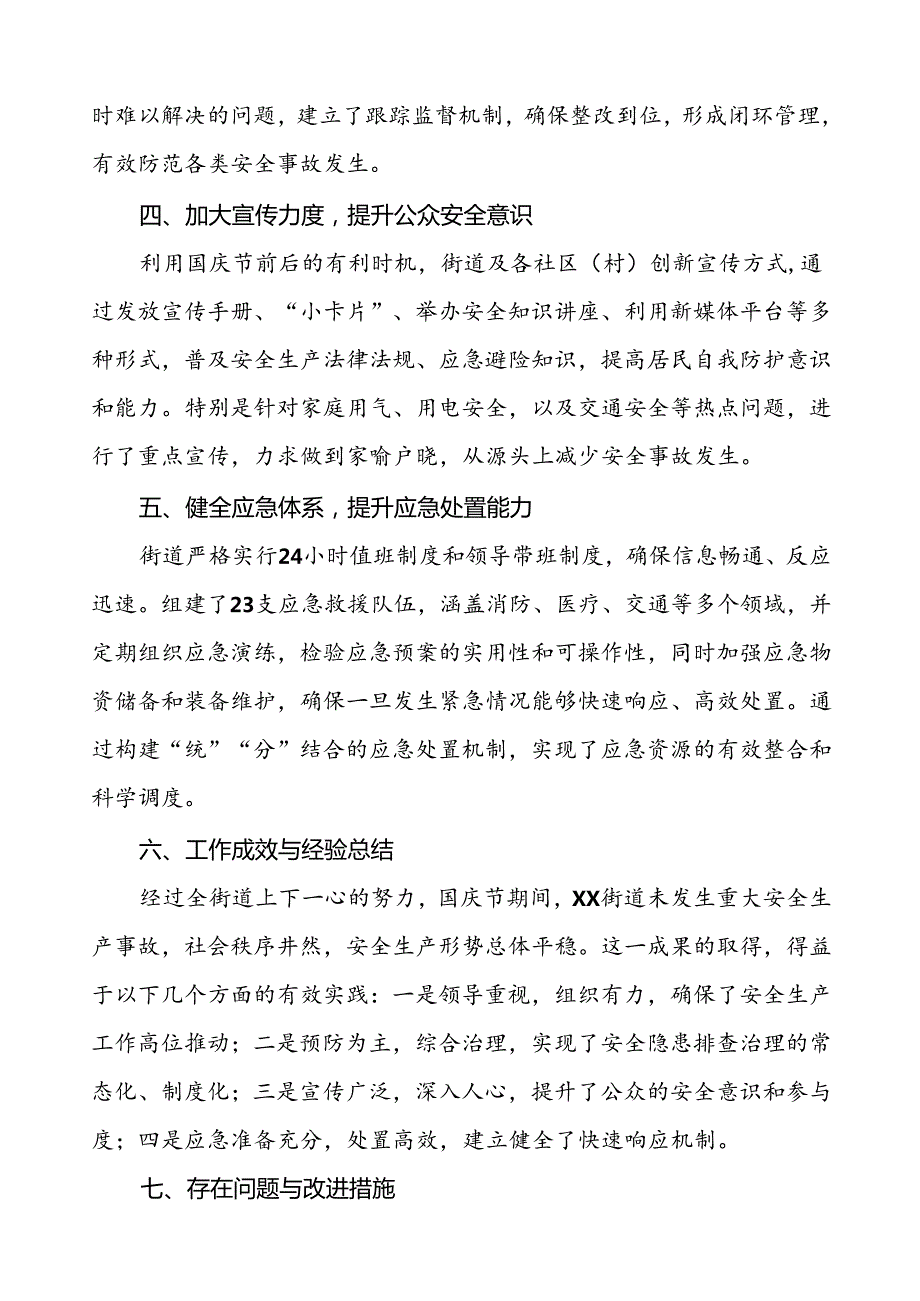 时难以解决的问题，建立了跟踪监督机制，确保整改到位，形成闭环管理，有效防范各类安全事故发生。

四、加大宣传力度，提升公众安全意识

利用国庆节前后的有利时机，街道及各社区（村）创新宣传方式，通过发放宣传手册、“小卡片”、举办安全知识讲座、利用新媒体平台等多种形式，普及安全生产法律法规、应急避险知识，提高居民自我防护意识和能力。特别是针对家庭用气、用电安全，以及交通安全等热点问题，进行了重点宣传，力求做到家喻户晓，从源头上减少安全事故发生。

五、健全应急体系，提升应急处置能力

街道严格实行24小时值班制度和领导带班制度，确保信息畅通、反应迅速。组建了23支应急救援队伍，涵盖消防、医疗、交通等多个领域，并定期组织应急演练，检验应急预案的实用性和可操作性，同时加强应急物资储备和装备维护，确保一旦发生紧急情况能够快速响应、高效处置。通过构建“统”“分”结合的应急处置机制，实现了应急资源的有效整合和科学调度。

六、工作成效与经验总结

经过全街道上下一心的努力，国庆节期间，XX街道未发生重大安全生产事故，社会秩序井然，安全生产形势总体平稳。这一成果的取得，得益于以下几个方面的有效实践：一是领导重视，组织有力，确保了安全生产工作高位推动；二是预防为主，综合治理，实现了安全隐患排查治理的常态化、制度化；三是宣传广泛，深入人心，提升了公众的安全意识和参与度；四是应急准备充分，处置高效，建立健全了快速响应机制。

七、存在问题与改进措施